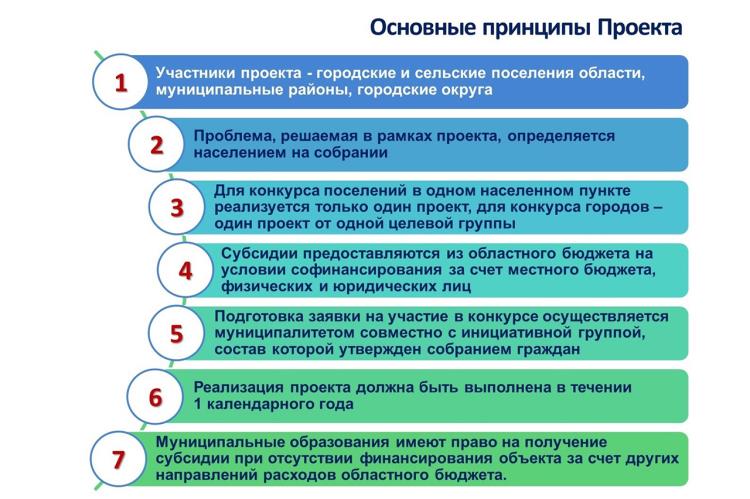 Основные принципы Проекта

1 Участники проекта - городские и сельские поселения области, муниципальные районы, городские округа

2 Проблема, решаемая в рамках проекта, определяется населением на собрании

3 Для конкурса поселений в одном населенном пункте реализуется только один проект, для конкурса городов – один проект от одной целевой группы

4 Субсидии предоставляются из областного бюджета на условии софинансирования за счет местного бюджета, физических и юридических лиц

5 Подготовка заявки на участие в конкурсе осуществляется муниципалитетом совместно с инициативной группой, состав которой утвержден собранием граждан

6 Реализация проекта должна быть выполнена в течении 1 календарного года

7 Муниципальные образования имеют право на получение субсидии при отсутствии финансирования объекта за счет других направлений расходов областного бюджета.